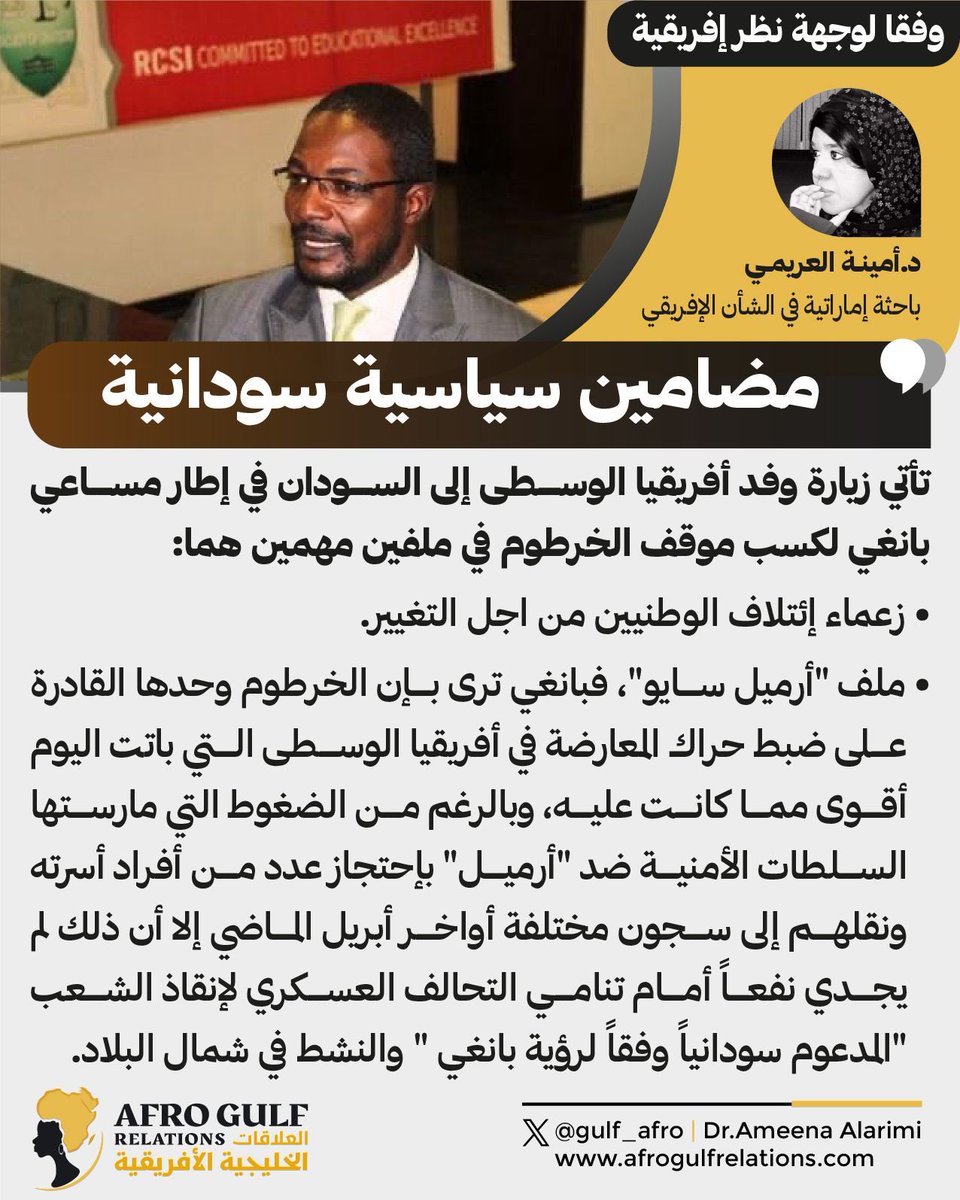 RCSI COMMITTED TO EDUCATIONAL EXCELLENCE

وفقا لوجهة نظر إفريقية

د.أمينة العريمي
باحثة إماراتية في الشأن الإفريقي

مضامين سياسية سودانية

تأتي زيارة وفد أفريقيا الوسطى إلى السودان في إطار مساعي بانغي لكسب موقف الخرطوم في ملفين مهمين هما:

• زعماء إئتلاف الوطنيين من اجل التغيير.

• ملف "أرميل سايو"، فبانغي ترى بإن الخرطوم وحدها القادرة على ضبط حراك المعارضة في أفريقيا الوسطى التي باتت اليوم أقوى مما كانت عليه، وبالرغم من الضغوط التي مارستها السلطات الأمنية ضد "أرميل" بإحتجاز عدد من أفراد أسرته ونقلهم إلى سجون مختلفة أواخر أبريل الماضي إلا أن ذلك لم يجدي نفعاً أمام تنامي التحالف العسكري لإنقاذ الشعب "المدعوم سودانياً وفقاً لرؤية بانغي " والنشط في شمال البلاد.

AFRO GULF RELATIONS العلاقات الخليجية الأفريقية

@gulf_afro | Dr.Ameena Alarimi
www.afrogulfrelations.com